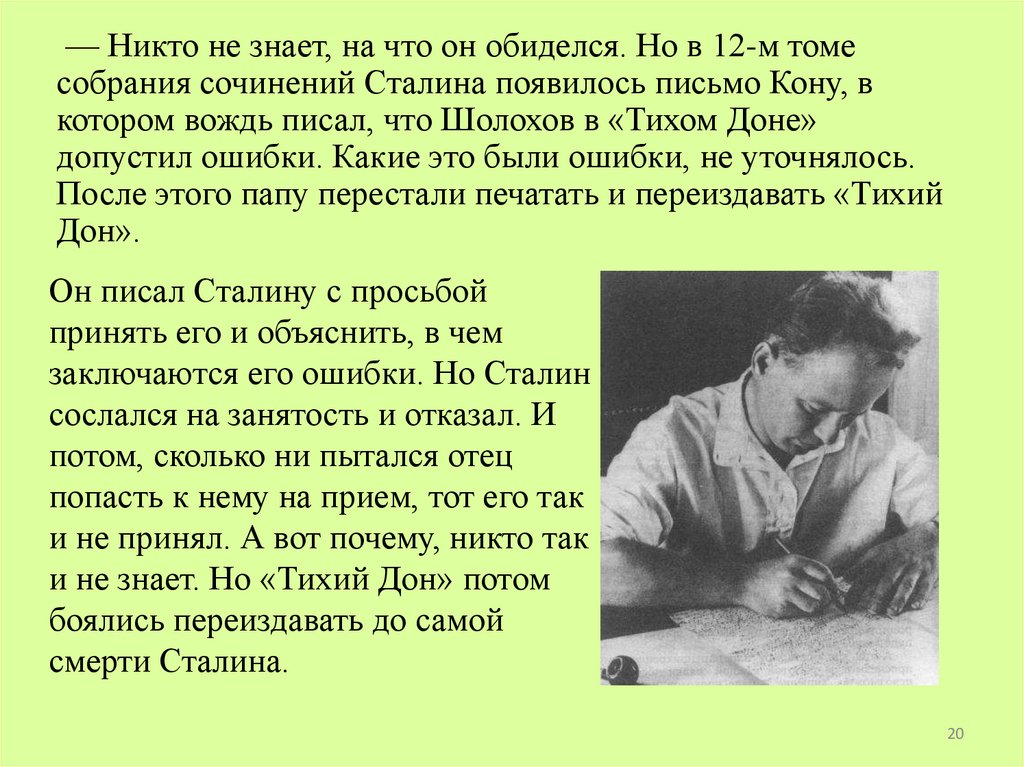 — Никто не знает, на что он обиделся. Но в 12-м томе собрания сочинений Сталина появилось письмо Кону, в котором вождь писал, что Шолохов в «Тихом Доне» допустил ошибки. Какие это были ошибки, не уточнялось. После этого папу перестали печатать и переиздавать «Тихий Дон».

Он писал Сталину с просьбой принять его и объяснить, в чем заключаются его ошибки. Но Сталин сослался на занятость и отказал. И потом, сколько ни пытался отец попасть к нему на прием, тот его так и не принял. А вот почему, никто так и не знает. Но «Тихий Дон» потом боялись переиздавать до самой смерти Сталина.

20